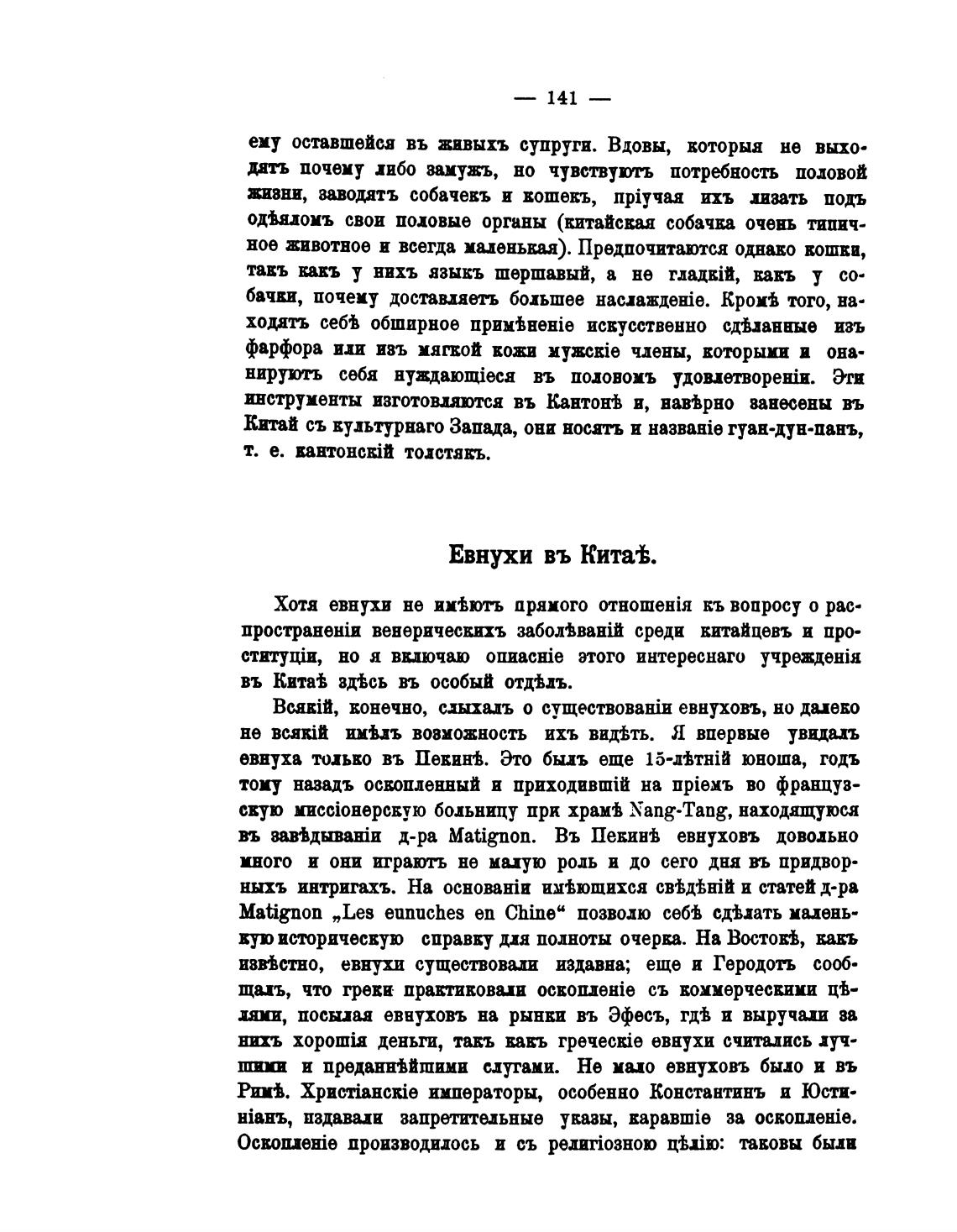 — 141 —

ему оставшейся въ живыхъ супруги. Вдовы, которыя не выходятъ почему либо замужъ, но чувствуютъ потребность половой жизни, заводятъ собачекъ и кошекъ, пріучая ихъ лизать подъ одѣяломъ свои половые органы (китайская собачка очень типичное животное и всегда маленькая). Предпочитаются однако кошки, такъ какъ у нихъ языкъ шершавый, а не гладкій, какъ у собачки, почему доставляетъ большее наслажденіе. Кромѣ того, находятъ себѣ обширное примѣненіе искусственно сдѣланные изъ фарфора или изъ мягкой кожи мужскіе члены, которыми и онанируютъ себя нуждающіеся въ половомъ удовлетвореніи. Эти инструменты изготовляются въ Кантонѣ и, навѣрно занесены въ Китай съ культурнаго Запада, они носятъ и названіе гуан-дун-панъ, т. е. кантонскій толстякъ.

Евнухи въ Китаѣ.

Хотя евнухи не имѣютъ прямого отношенія къ вопросу о распространеніи венерическихъ заболѣваній среди китайцевъ и проституціи, но я включаю описаніе этого интереснаго учрежденія въ Китаѣ здѣсь въ особый отдѣлъ.

Всякій, конечно, слыхалъ о существованіи евнуховъ, но далеко не всякій имѣлъ возможность ихъ видѣть. Я впервые увидалъ евнуха только въ Пекинѣ. Это былъ еще 15-лѣтній юноша, годъ тому назадъ оскопленный и приходившій на пріемъ во французскую миссіонерскую больницу при храмѣ Nang-Tang, находящуюся въ завѣдываніи д-ра Matignon. Въ Пекинѣ евнуховъ довольно много и они играютъ не малую роль и до сего дня въ придворныхъ интригахъ. На основаніи имѣющихся свѣдѣній и статей д-ра Matignon „Les eunuches en Chine“ позволю себѣ сдѣлать маленькую историческую справку для полноты очерка. На Востокѣ, какъ извѣстно, евнухи существовали издавна; еще и Геродотъ сообщалъ, что греки практиковали оскопленіе съ коммерческими цѣлями, посылая евнуховъ на рынки въ Эфесъ, гдѣ и выручали за нихъ хорошія деньги, такъ какъ греческіе евнухи считались лучшими и преданнѣйшими слугами. Не мало евнуховъ было и въ Римѣ. Христіанскіе императоры, особенно Константинъ и Юстиніанъ, издавали запретительные указы, каравшіе за оскопленіе. Оскопленіе производилось и съ религіозною цѣлію: таковы были